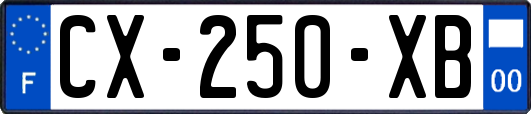 F
CX-250-XB
00